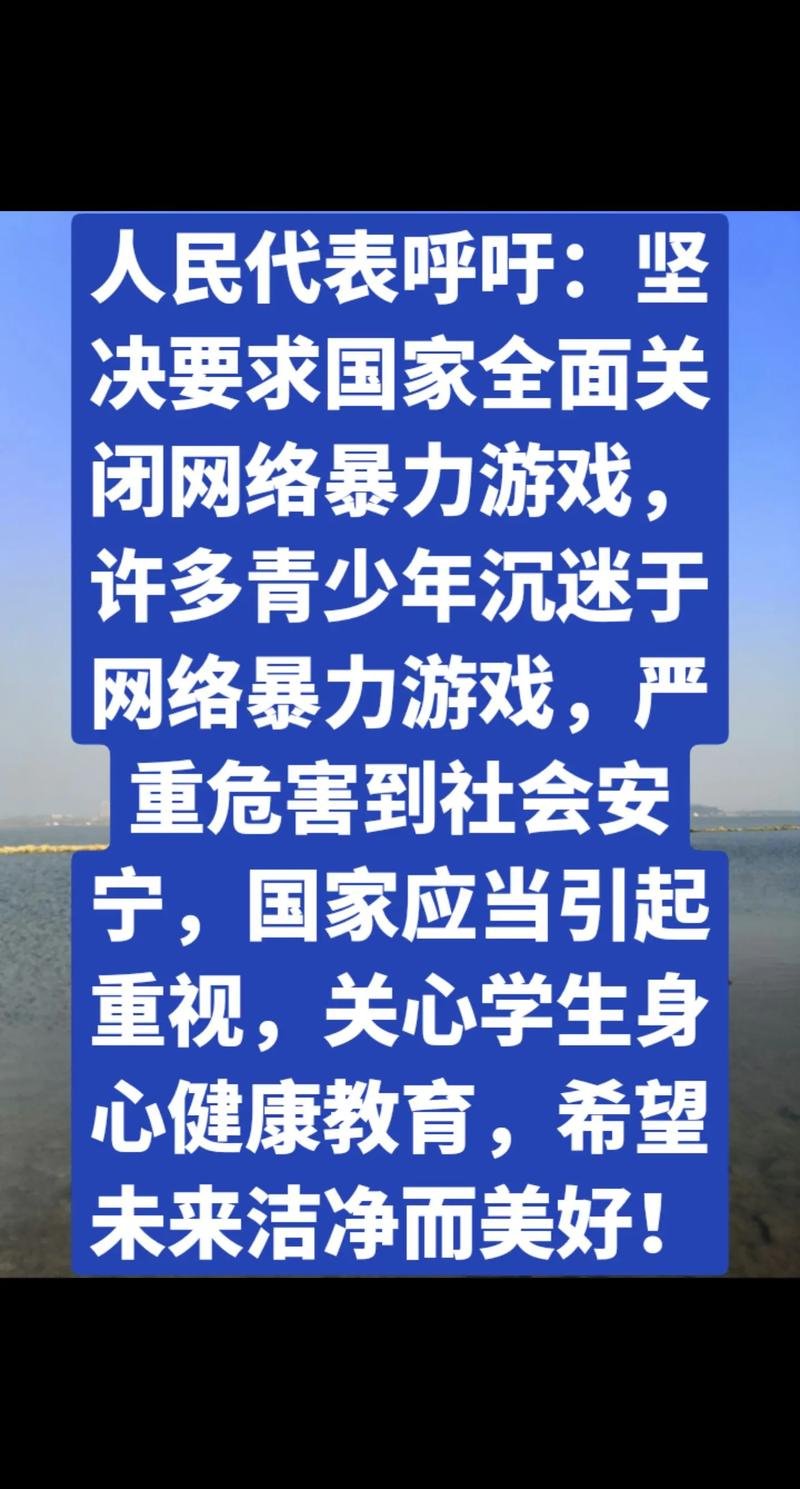 人民代表呼吁：坚决要求国家全面关闭网络暴力游戏，许多青少年沉迷于网络暴力游戏，严重危害到社会安宁，国家应当引起重视，关心学生身心健康教育，希望未来洁净而美好！